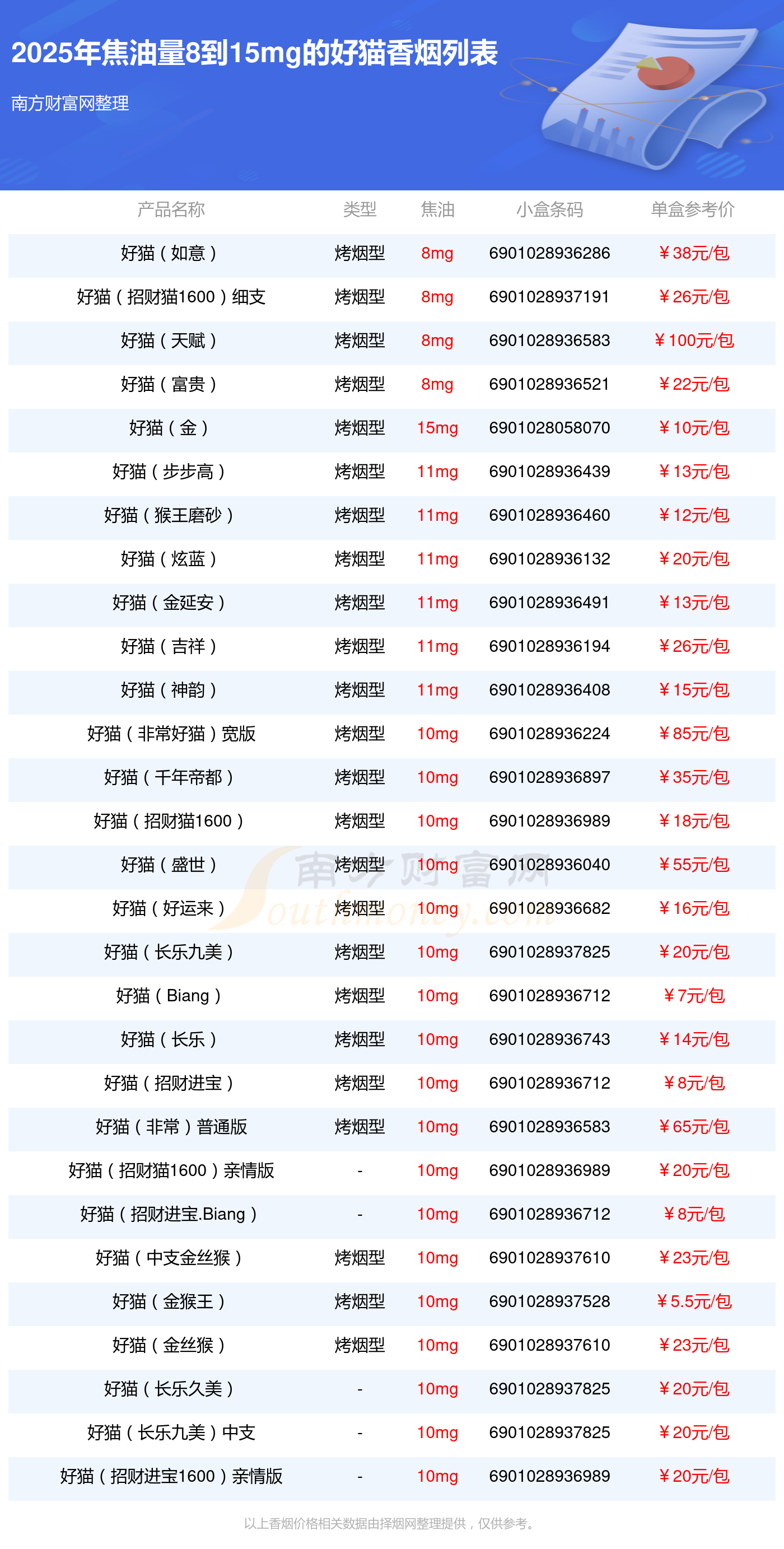 2025年焦油量8到15mg的好猫香烟列表

南方财富网整理

| 产品名称 | 类型 | 焦油 | 小盒条码 | 单盒参考价 |
|---|---|---|---|---|
| 好猫（如意） | 烤烟型 | 8mg | 6901028936286 | ￥38元/包 |
| 好猫（招财猫1600）细支 | 烤烟型 | 8mg | 6901028937191 | ￥26元/包 |
| 好猫（天赋） | 烤烟型 | 8mg | 6901028936583 | ￥100元/包 |
| 好猫（富贵） | 烤烟型 | 8mg | 6901028936521 | ￥22元/包 |
| 好猫（金） | 烤烟型 | 15mg | 6901028058070 | ￥10元/包 |
| 好猫（步步高） | 烤烟型 | 11mg | 6901028936439 | ￥13元/包 |
| 好猫（猴王磨砂） | 烤烟型 | 11mg | 6901028936460 | ￥12元/包 |
| 好猫（炫蓝） | 烤烟型 | 11mg | 6901028936132 | ￥20元/包 |
| 好猫（金延安） | 烤烟型 | 11mg | 6901028936491 | ￥13元/包 |
| 好猫（吉祥） | 烤烟型 | 11mg | 6901028936194 | ￥26元/包 |
| 好猫（神韵） | 烤烟型 | 11mg | 6901028936408 | ￥15元/包 |
| 好猫（非常好猫）宽版 | 烤烟型 | 10mg | 6901028936224 | ￥85元/包 |
| 好猫（千年帝都） | 烤烟型 | 10mg | 6901028936897 | ￥35元/包 |
| 好猫（招财猫1600） | 烤烟型 | 10mg | 6901028936989 | ￥18元/包 |
| 好猫（盛世） | 烤烟型 | 10mg | 6901028936040 | ￥55元/包 |
| 好猫（好运来） | 烤烟型 | 10mg | 6901028936682 | ￥16元/包 |
| 好猫（长乐九美） | 烤烟型 | 10mg | 6901028937825 | ￥20元/包 |
| 好猫（Biang） | 烤烟型 | 10mg | 6901028936712 | ￥7元/包 |
| 好猫（长乐） | 烤烟型 | 10mg | 6901028936743 | ￥14元/包 |
| 好猫（招财进宝） | 烤烟型 | 10mg | 6901028936712 | ￥8元/包 |
| 好猫（非常）普通版 | 烤烟型 | 10mg | 6901028936583 | ￥65元/包 |
| 好猫（招财猫1600）亲情版 | - | 10mg | 6901028936989 | ￥20元/包 |
| 好猫（招财进宝.Biang） | - | 10mg | 6901028936712 | ￥8元/包 |
| 好猫（中支金丝猴） | 烤烟型 | 10mg | 6901028937610 | ￥23元/包 |
| 好猫（金猴王） | 烤烟型 | 10mg | 6901028937528 | ￥5.5元/包 |
| 好猫（金丝猴） | 烤烟型 | 10mg | 6901028937610 | ￥23元/包 |
| 好猫（长乐久美） | - | 10mg | 6901028937825 | ￥20元/包 |
| 好猫（长乐九美）中支 | - | 10mg | 6901028937825 | ￥20元/包 |
| 好猫（招财进宝1600）亲情版 | - | 10mg | 6901028936989 | ￥20元/包 |

以上香烟价格相关数据由择烟网整理提供，仅供参考。

南方财富网
Southmoney.com